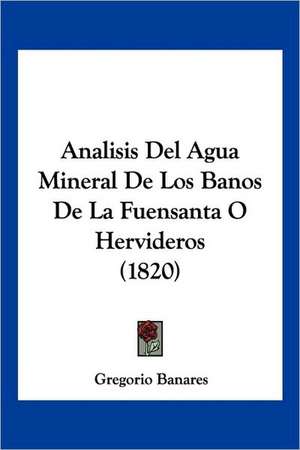 Analisis Del Agua Mineral De Los Banos De La Fuensanta O Hervideros (1820)

Gregorio Banares